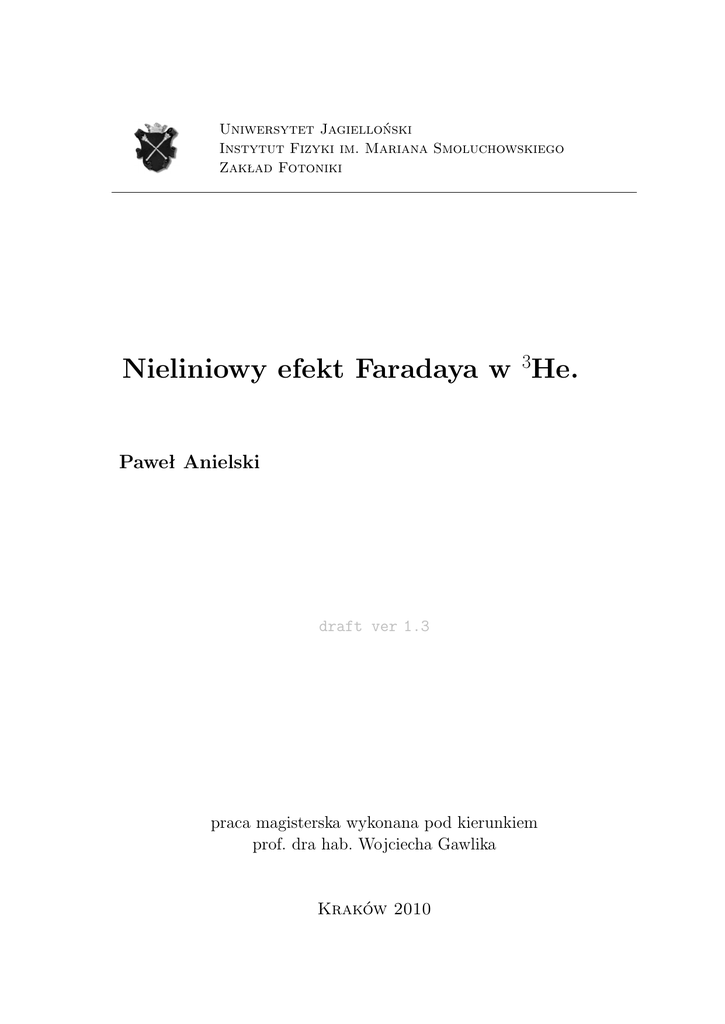 Uniwersytet Jagielloński
Instytut Fizyki im. Mariana Smoluchowskiego
Zakład Fotoniki

Nieliniowy efekt Faradaya w $^3$He.

Paweł Anielski

draft ver 1.3

praca magisterska wykonana pod kierunkiem
prof. dra hab. Wojciecha Gawlika

Kraków 2010